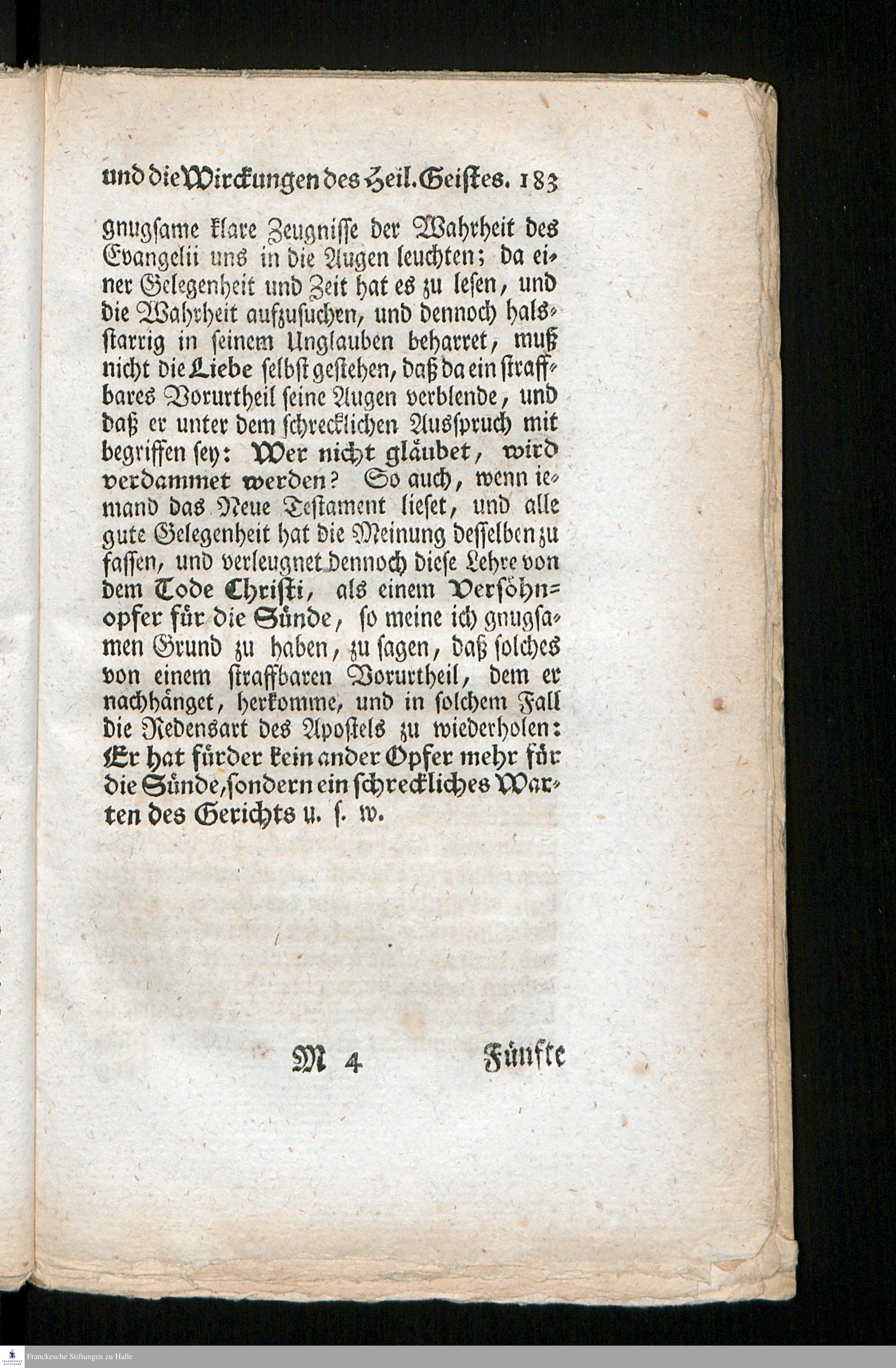 und die Wirckungen des Heil. Geistes. 183

gnugsame klare Zeugnisse der Wahrheit des Evangelii uns in die Augen leuchten; da einer Gelegenheit und Zeit hat es zu lesen, und die Wahrheit aufzusuchen, und dennoch halsstarrig in seinem Unglauben beharret, muß nicht die Liebe selbst gestehen, daß da ein straffbares Vorurtheil seine Augen verblende, und daß er unter dem schrecklichen Ausspruch mit begriffen sey: Wer nicht gläubet, wird verdammet werden? So auch, wenn iemand das Neue Testament lieset, und alle gute Gelegenheit hat die Meinung desselben zu fassen, und verleugnet dennoch diese Lehre von dem Tode Christi, als einem Versöhnopfer für die Sünde, so meine ich gnugsamen Grund zu haben, zu sagen, daß solches von einem straffbaren Vorurtheil, dem er nachhänget, herkomme, und in solchem Fall die Redensart des Apostels zu wiederholen: Er hat fürder kein ander Opfer mehr för die Sünde, sondern ein schreckliches Warten des Gerichts u. s. w.

M 4 Fünfte

Franckesche Stiftungen zu Halle